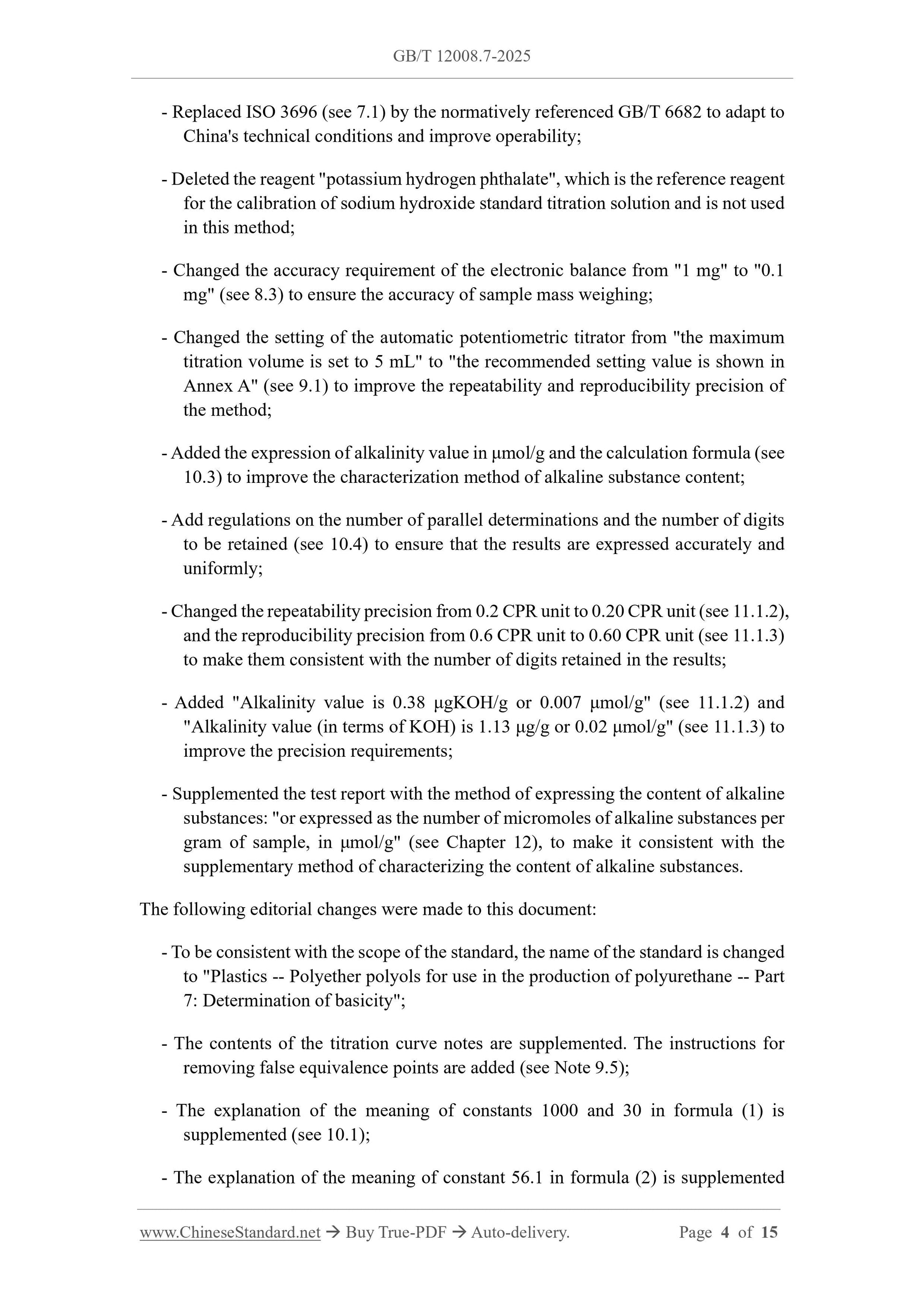 GB/T 12008.7-2025

- Replaced ISO 3696 (see 7.1) by the normatively referenced GB/T 6682 to adapt to China's technical conditions and improve operability;

- Deleted the reagent "potassium hydrogen phthalate", which is the reference reagent for the calibration of sodium hydroxide standard titration solution and is not used in this method;

- Changed the accuracy requirement of the electronic balance from "1 mg" to "0.1 mg" (see 8.3) to ensure the accuracy of sample mass weighing;

- Changed the setting of the automatic potentiometric titrator from "the maximum titration volume is set to 5 mL" to "the recommended setting value is shown in Annex A" (see 9.1) to improve the repeatability and reproducibility precision of the method;

- Added the expression of alkalinity value in μmol/g and the calculation formula (see 10.3) to improve the characterization method of alkaline substance content;

- Add regulations on the number of parallel determinations and the number of digits to be retained (see 10.4) to ensure that the results are expressed accurately and uniformly;

- Changed the repeatability precision from 0.2 CPR unit to 0.20 CPR unit (see 11.1.2), and the reproducibility precision from 0.6 CPR unit to 0.60 CPR unit (see 11.1.3) to make them consistent with the number of digits retained in the results;

- Added "Alkalinity value is 0.38 μgKOH/g or 0.007 μmol/g" (see 11.1.2) and "Alkalinity value (in terms of KOH) is 1.13 μg/g or 0.02 μmol/g" (see 11.1.3) to improve the precision requirements;

- Supplemented the test report with the method of expressing the content of alkaline substances: "or expressed as the number of micromoles of alkaline substances per gram of sample, in μmol/g" (see Chapter 12), to make it consistent with the supplementary method of characterizing the content of alkaline substances.

The following editorial changes were made to this document:

- To be consistent with the scope of the standard, the name of the standard is changed to "Plastics -- Polyether polyols for use in the production of polyurethane -- Part 7: Determination of basicity";

- The contents of the titration curve notes are supplemented. The instructions for removing false equivalence points are added (see Note 9.5);

- The explanation of the meaning of constants 1000 and 30 in formula (1) is supplemented (see 10.1);

- The explanation of the meaning of constant 56.1 in formula (2) is supplemented

www.ChineseStandard.net → Buy True-PDF → Auto-delivery. Page 4 of 15